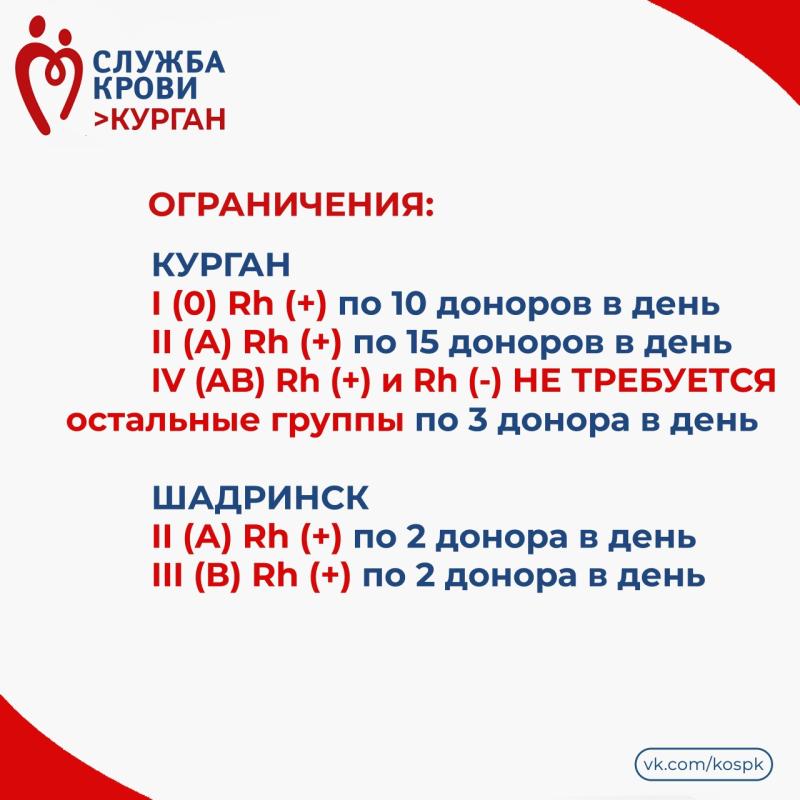 СЛУЖБА КРОВИ >КУРГАН

ОГРАНИЧЕНИЯ:

КУРГАН
I (0) Rh (+) по 10 доноров в день
II (A) Rh (+) по 15 доноров в день
IV (AB) Rh (+) и Rh (-) НЕ ТРЕБУЕТСЯ
остальные группы по 3 донора в день

ШАДРИНСК
II (A) Rh (+) по 2 донора в день
III (B) Rh (+) по 2 донора в день

vk.com/kospk